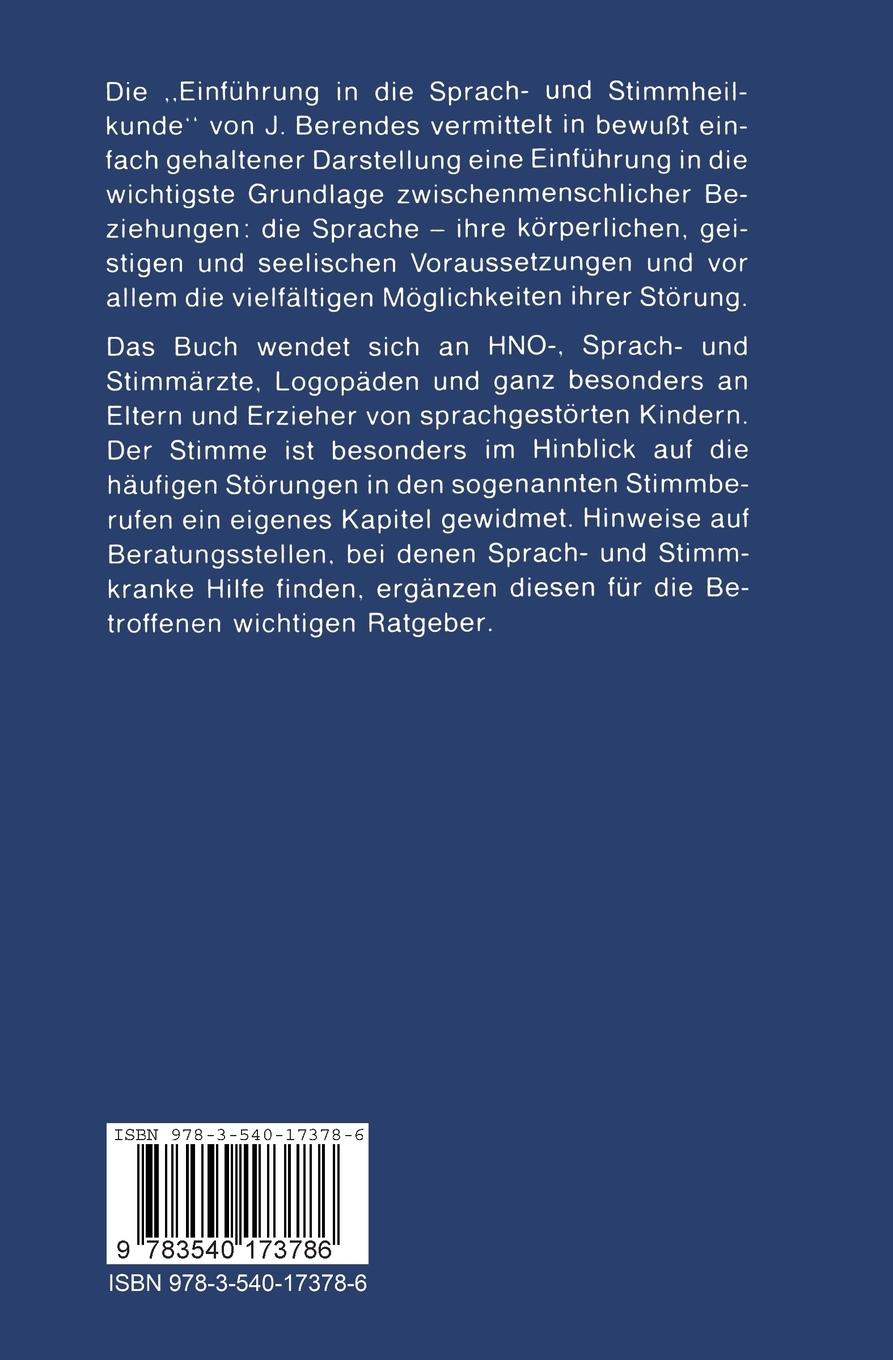 Die ,,Einführung in die Sprach- und Stimmheilkunde'' von J. Berendes vermittelt in bewußt einfach gehaltener Darstellung eine Einführung in die wichtigste Grundlage zwischenmenschlicher Beziehungen: die Sprache – ihre körperlichen, geistigen und seelischen Voraussetzungen und vor allem die vielfältigen Möglichkeiten ihrer Störung.

Das Buch wendet sich an HNO-, Sprach- und Stimmärzte, Logopäden und ganz besonders an Eltern und Erzieher von sprachgestörten Kindern. Der Stimme ist besonders im Hinblick auf die häufigen Störungen in den sogenannten Stimmberufen ein eigenes Kapitel gewidmet. Hinweise auf Beratungsstellen, bei denen Sprach- und Stimmkranke Hilfe finden, ergänzen diesen für die Betroffenen wichtigen Ratgeber.

ISBN 978-3-540-17378-6

9 783540 173786

ISBN 978-3-540-17378-6